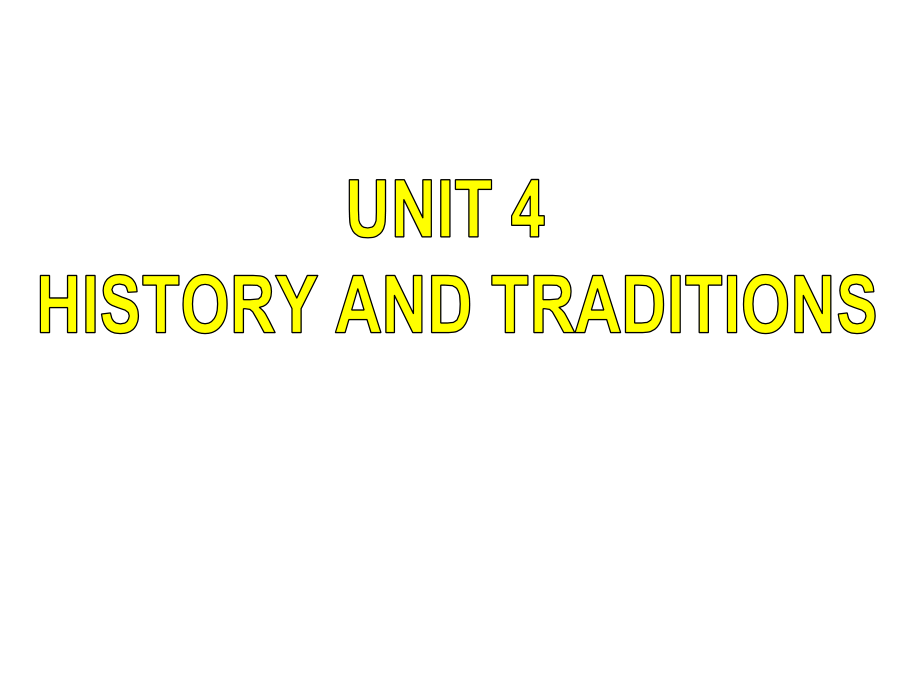 UNIT 4
HISTORY AND TRADITIONS